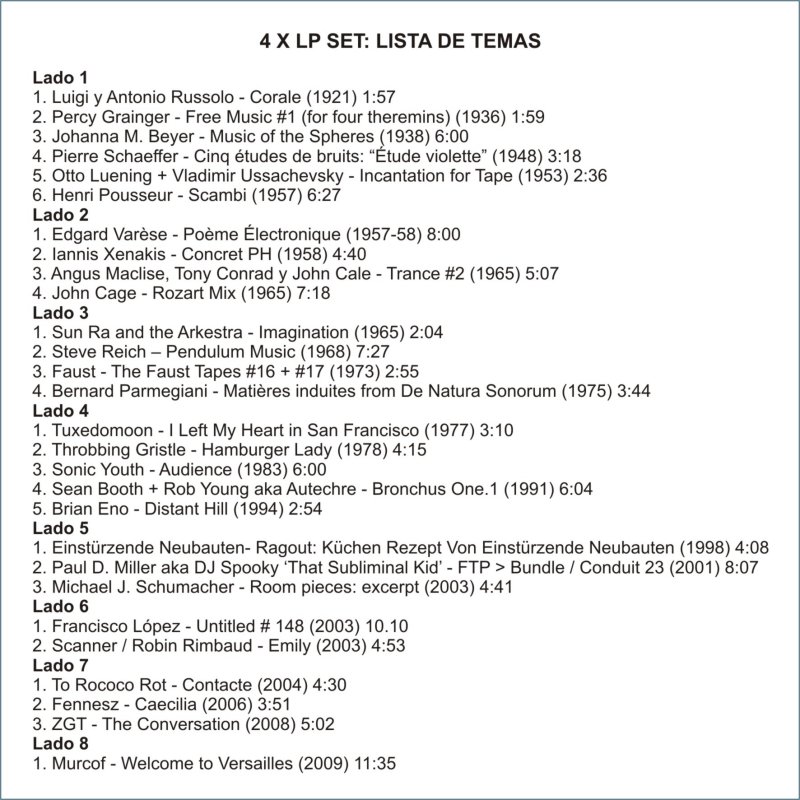 4 X LP SET: LISTA DE TEMAS

Lado 1
1. Luigi y Antonio Russolo - Corale (1921) 1:57
2. Percy Grainger - Free Music #1 (for four theremins) (1936) 1:59
3. Johanna M. Beyer - Music of the Spheres (1938) 6:00
4. Pierre Schaeffer - Cinq études de bruits: “Étude violette” (1948) 3:18
5. Otto Luening + Vladimir Ussachevsky - Incantation for Tape (1953) 2:36
6. Henri Pousseur - Scambi (1957) 6:27
Lado 2
1. Edgard Varèse - Poème Électronique (1957-58) 8:00
2. Iannis Xenakis - Concret PH (1958) 4:40
3. Angus Maclise, Tony Conrad y John Cale - Trance #2 (1965) 5:07
4. John Cage - Rozart Mix (1965) 7:18
Lado 3
1. Sun Ra and the Arkestra - Imagination (1965) 2:04
2. Steve Reich – Pendulum Music (1968) 7:27
3. Faust - The Faust Tapes #16 + #17 (1973) 2:55
4. Bernard Parmegiani - Matières induites from De Natura Sonorum (1975) 3:44
Lado 4
1. Tuxedomoon - I Left My Heart in San Francisco (1977) 3:10
2. Throbbing Gristle - Hamburger Lady (1978) 4:15
3. Sonic Youth - Audience (1983) 6:00
4. Sean Booth + Rob Young aka Autechre - Bronchus One.1 (1991) 6:04
5. Brian Eno - Distant Hill (1994) 2:54
Lado 5
1. Einstürzende Neubauten- Ragout: Küchen Rezept Von Einstürzende Neubauten (1998) 4:08
2. Paul D. Miller aka DJ Spooky ‘That Subliminal Kid’ - FTP > Bundle / Conduit 23 (2001) 8:07
3. Michael J. Schumacher - Room pieces: excerpt (2003) 4:41
Lado 6
1. Francisco López - Untitled # 148 (2003) 10.10
2. Scanner / Robin Rimbaud - Emily (2003) 4:53
Lado 7
1. To Rococo Rot - Contacte (2004) 4:30
2. Fennesz - Caecilia (2006) 3:51
3. ZGT - The Conversation (2008) 5:02
Lado 8
1. Murcof - Welcome to Versailles (2009) 11:35